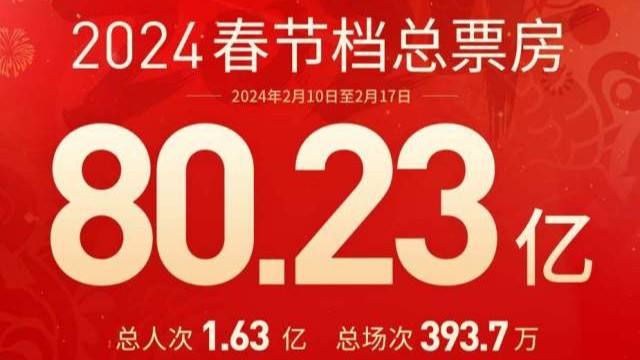 2024春节档总票房

2024年2月10日至2月17日

80.23亿

总人次 1.63 亿 总场次 393.7 万